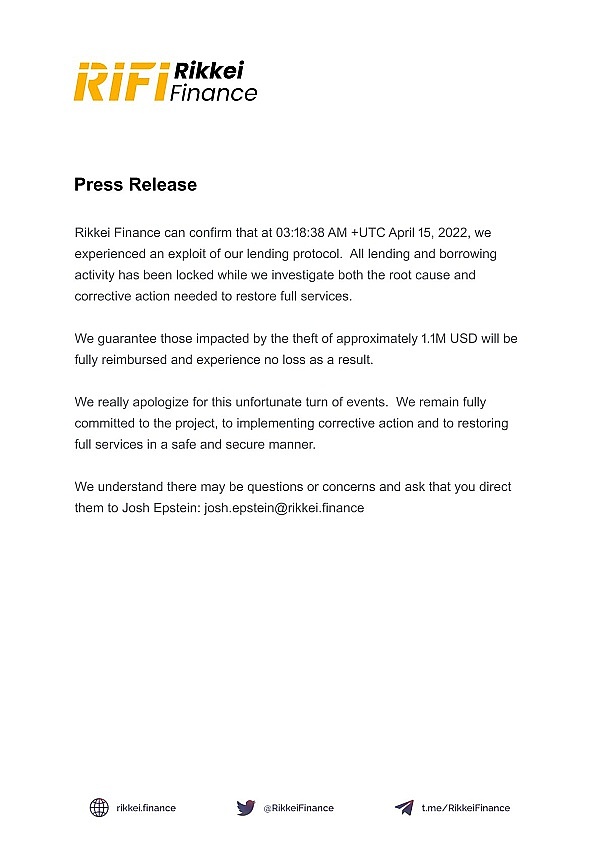 RIFI Rikkei Finance

Press Release

Rikkei Finance can confirm that at 03:18:38 AM +UTC April 15, 2022, we experienced an exploit of our lending protocol. All lending and borrowing activity has been locked while we investigate both the root cause and corrective action needed to restore full services.

We guarantee those impacted by the theft of approximately 1.1M USD will be fully reimbursed and experience no loss as a result.

We really apologize for this unfortunate turn of events. We remain fully committed to the project, to implementing corrective action and to restoring full services in a safe and secure manner.

We understand there may be questions or concerns and ask that you direct them to Josh Epstein: josh.epstein@rikkei.finance

rikkei.finance @RikkeiFinance t.me/RikkeiFinance